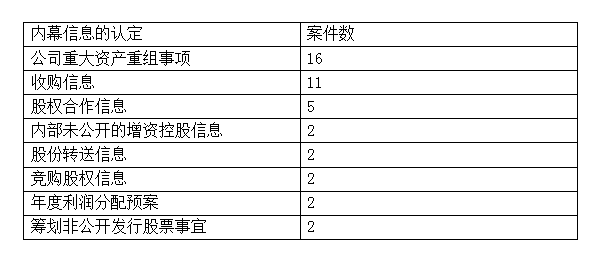 | 内幕信息的认定 | 案件数 |
|---|---|
| 公司重大资产重组事项 | 16 |
| 收购信息 | 11 |
| 股权合作信息 | 5 |
| 内部未公开的增资控股信息 | 2 |
| 股份转送信息 | 2 |
| 竞购股权信息 | 2 |
| 年度利润分配预案 | 2 |
| 筹划非公开发行股票事宜 | 2 |